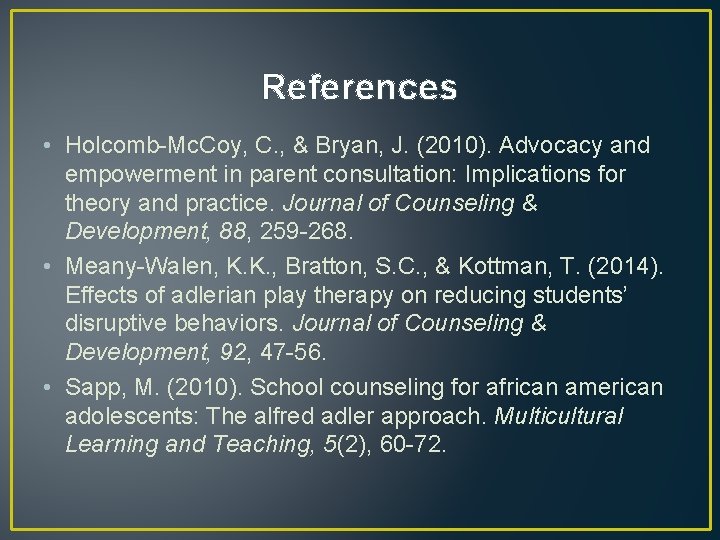 References

• Holcomb-McCoy, C., & Bryan, J. (2010). Advocacy and empowerment in parent consultation: Implications for theory and practice. Journal of Counseling & Development, 88, 259-268.

• Meany-Walen, K.K., Bratton, S.C., & Kottman, T. (2014). Effects of adlerian play therapy on reducing students' disruptive behaviors. Journal of Counseling & Development, 92, 47-56.

• Sapp, M. (2010). School counseling for african american adolescents: The alfred adler approach. Multicultural Learning and Teaching, 5(2), 60-72.